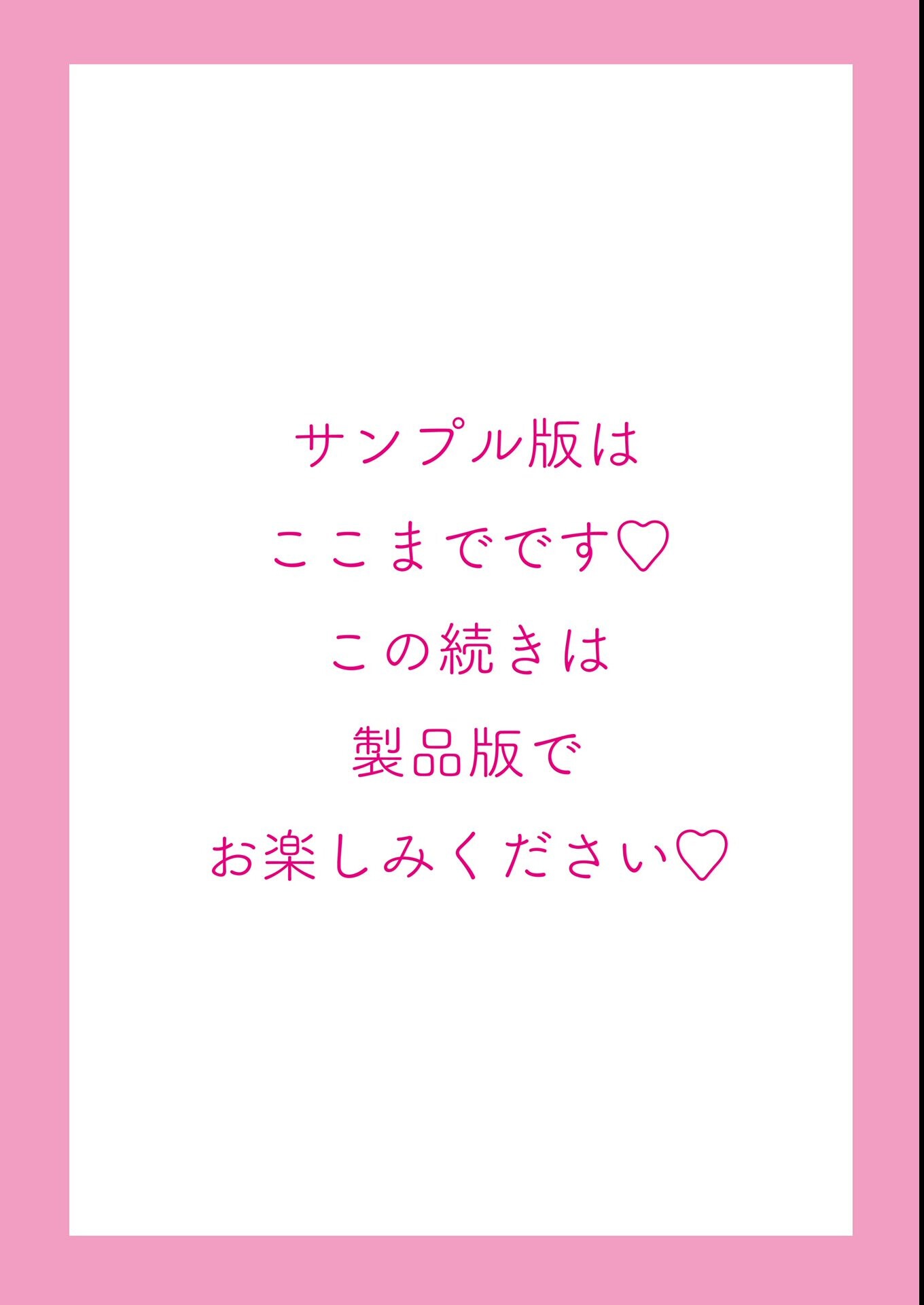 サンプル版は
ここまでです♡
この続きは
製品版で
お楽しみください♡